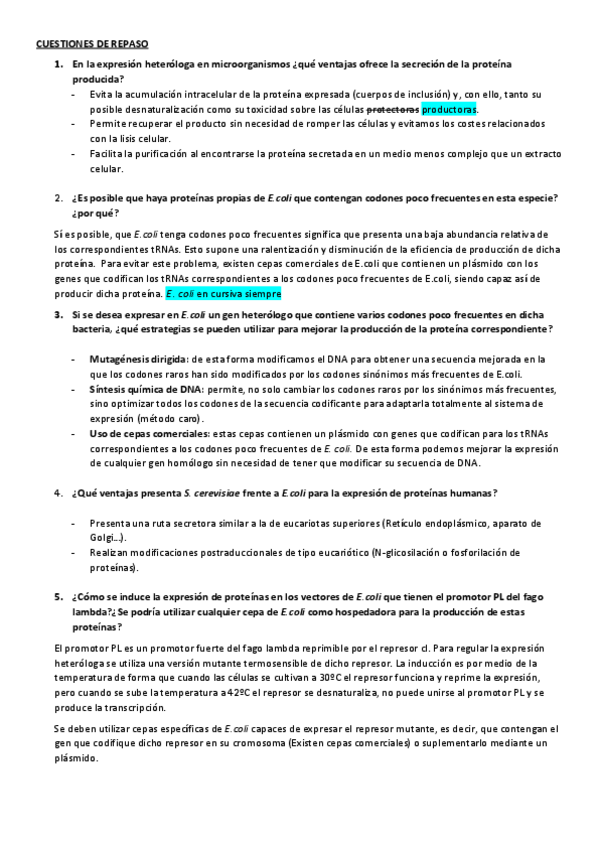 CUESTIONES DE REPASO

1. En la expresión heteróloga en microorganismos ¿qué ventajas ofrece la secreción de la proteína producida?
- Evita la acumulación intracelular de la proteína expresada (cuerpos de inclusión) y, con ello, tanto su posible desnaturalización como su toxicidad sobre las células protectoras productoras.
- Permite recuperar el producto sin necesidad de romper las células y evitamos los costes relacionados con la lisis celular.
- Facilita la purificación al encontrarse la proteína secretada en un medio menos complejo que un extracto celular.

2. ¿Es posible que haya proteínas propias de E.coli que contengan codones poco frecuentes en esta especie? ¿por qué?

Sí es posible, que E.coli tenga codones poco frecuentes significa que presenta una baja abundancia relativa de los correspondientes tRNAs. Esto supone una ralentización y disminución de la eficiencia de producción de dicha proteína. Para evitar este problema, existen cepas comerciales de E.coli que contienen un plásmido con los genes que codifican los tRNAs correspondientes a los codones poco frecuentes de E.coli, siendo capaz así de producir dicha proteína. E. coli en cursiva siempre

3. Si se desea expresar en E.coli un gen heterólogo que contiene varios codones poco frecuentes en dicha bacteria, ¿qué estrategias se pueden utilizar para mejorar la producción de la proteína correspondiente?

- Mutagénesis dirigida: de esta forma modificamos el DNA para obtener una secuencia mejorada en la que los codones raros han sido modificados por los codones sinónimos más frecuentes de E.coli.
- Síntesis química de DNA: permite, no solo cambiar los codones raros por los sinónimos más frecuentes, sino optimizar todos los codones de la secuencia codificante para adaptarla totalmente al sistema de expresión (método caro).
- Uso de cepas comerciales: estas cepas contienen un plásmido con genes que codifican para los tRNAs correspondientes a los codones poco frecuentes de E. coli. De esta forma podemos mejorar la expresión de cualquier gen homólogo sin necesidad de tener que modificar su secuencia de DNA.

4. ¿Qué ventajas presenta S. cerevisiae frente a E.coli para la expresión de proteínas humanas?

- Presenta una ruta secretora similar a la de eucariotas superiores (Retículo endoplásmico, aparato de Golgi...).
- Realizan modificaciones postraduccionales de tipo eucariótico (N-glicosilación o fosforilación de proteínas).

5. ¿Cómo se induce la expresión de proteínas en los vectores de E.coli que tienen el promotor PL del fago lambda?¿ Se podría utilizar cualquier cepa de E.coli como hospedadora para la producción de estas proteínas?

El promotor PL es un promotor fuerte del fago lambda reprimible por el represor cI. Para regular la expresión heteróloga se utiliza una versión mutante termosensible de dicho represor. La inducción es por medio de la temperatura de forma que cuando las células se cultivan a 30ºC el represor funciona y reprime la expresión, pero cuando se sube la temperatura a 42ºC el represor se desnaturaliza, no puede unirse al promotor PL y se produce la transcripción.

Se deben utilizar cepas específicas de E.coli capaces de expresar el represor mutante, es decir, que contengan el gen que codifique dicho represor en su cromosoma (Existen cepas comerciales) o suplementarlo mediante un plásmido.